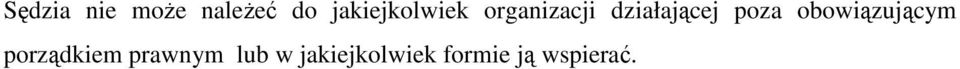 Sędzia nie może należeć do jakiejkolwiek organizacji działającej poza obowiązującym porządkiem prawnym lub w jakiejkolwiek formie ją wspierać.